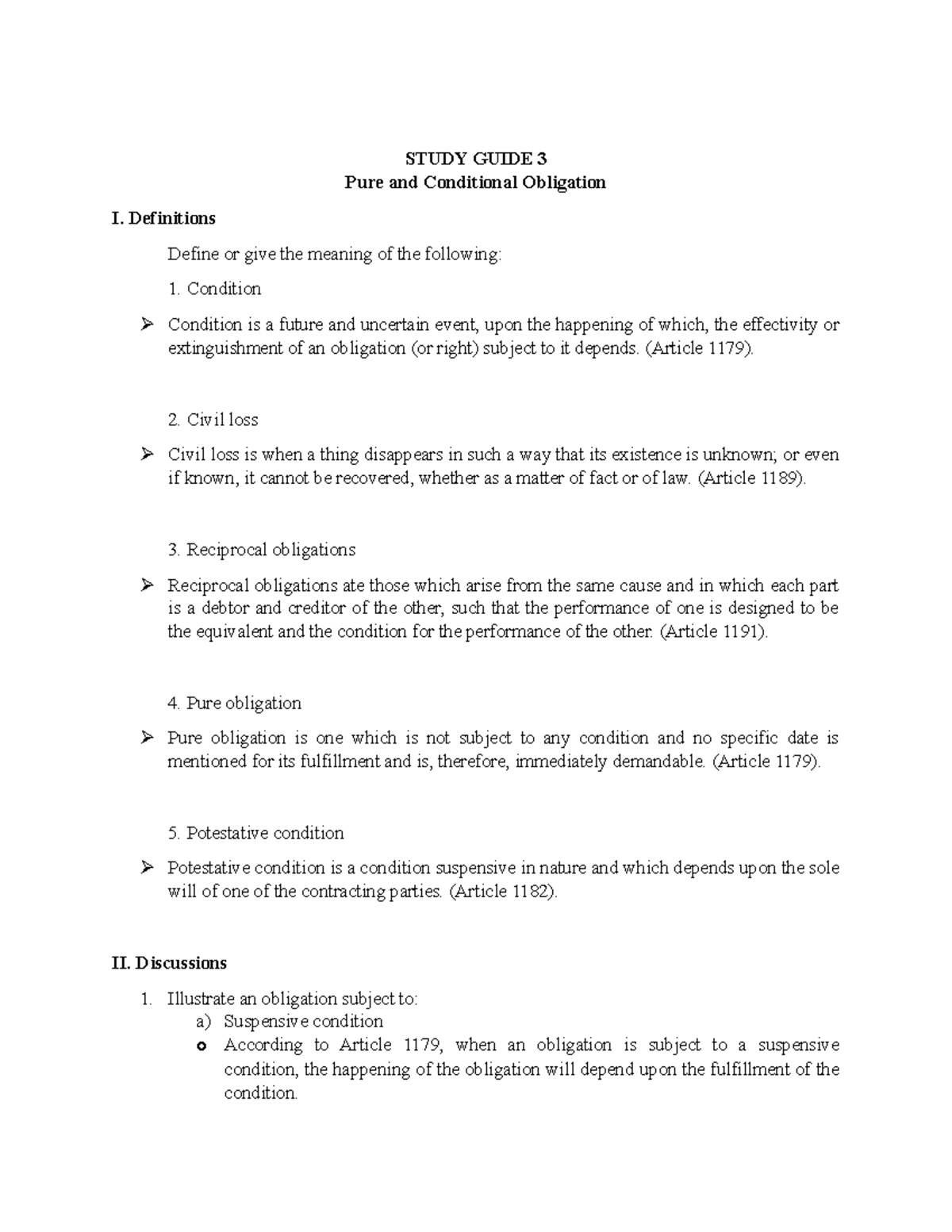 STUDY GUIDE 3
Pure and Conditional Obligation

I. Definitions

Define or give the meaning of the following:

1. Condition

➢ Condition is a future and uncertain event, upon the happening of which, the effectivity or extinguishment of an obligation (or right) subject to it depends. (Article 1179).

2. Civil loss

➢ Civil loss is when a thing disappears in such a way that its existence is unknown; or even if known, it cannot be recovered, whether as a matter of fact or of law. (Article 1189).

3. Reciprocal obligations

➢ Reciprocal obligations ate those which arise from the same cause and in which each part is a debtor and creditor of the other, such that the performance of one is designed to be the equivalent and the condition for the performance of the other. (Article 1191).

4. Pure obligation

➢ Pure obligation is one which is not subject to any condition and no specific date is mentioned for its fulfillment and is, therefore, immediately demandable. (Article 1179).

5. Potestative condition

➢ Potestative condition is a condition suspensive in nature and which depends upon the sole will of one of the contracting parties. (Article 1182).

II. Discussions

1. Illustrate an obligation subject to:
a) Suspensive condition
o According to Article 1179, when an obligation is subject to a suspensive condition, the happening of the obligation will depend upon the fulfillment of the condition.